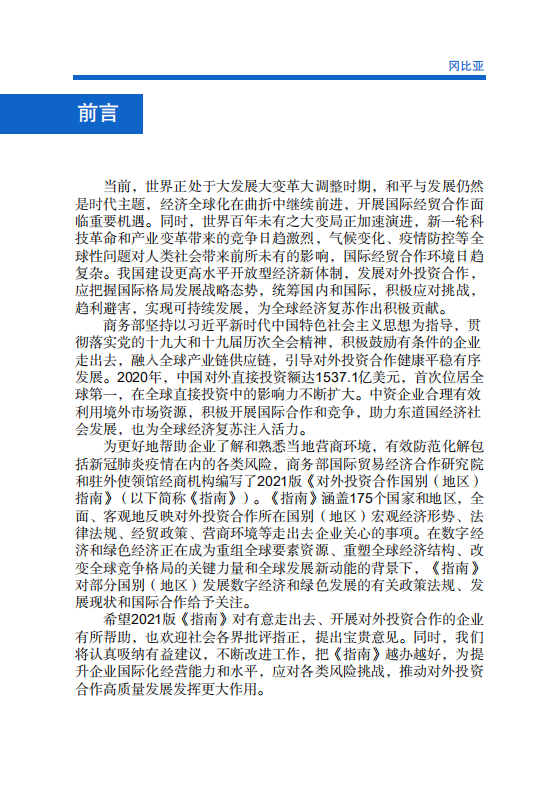 冈比亚

前言

当前，世界正处于大发展大变革大调整时期，和平与发展仍然是时代主题，经济全球化在曲折中继续前进，开展国际经贸合作面临重要机遇。同时，世界百年未有之大变局正加速演进，新一轮科技革命和产业变革带来的竞争日趋激烈，气候变化、疫情防控等全球性问题对人类社会带来前所未有的影响，国际经贸合作环境日趋复杂。我国建设更高水平开放型经济新体制，发展对外投资合作，应把握国际格局发展战略态势，统筹国内和国际，积极应对挑战，趋利避害，实现可持续发展，为全球经济复苏作出积极贡献。

商务部坚持以习近平新时代中国特色社会主义思想为指导，贯彻落实党的十九大和十九届历次全会精神，积极鼓励有条件的企业走出去，融入全球产业链供应链，引导对外投资合作健康平稳有序发展。2020年，中国对外直接投资额达1537.1亿美元，首次位居全球第一，在全球直接投资中的影响力不断扩大。中资企业合理有效利用境外市场资源，积极开展国际合作和竞争，助力东道国经济社会发展，也为全球经济复苏注入活力。

为更好地帮助企业了解和熟悉当地营商环境，有效防范化解包括新冠肺炎疫情在内的各类风险，商务部国际贸易经济合作研究院和驻外使领馆经商机构编写了2021版《对外投资合作国别（地区）指南》（以下简称《指南》）。《指南》涵盖175个国家和地区，全面、客观地反映对外投资合作所在国别（地区）宏观经济形势、法律法规、经贸政策、营商环境等走出去企业关心的事项。在数字经济和绿色经济正在成为重组全球要素资源、重塑全球经济结构、改变全球竞争格局的关键力量和全球发展新动能的背景下，《指南》对部分国别（地区）发展数字经济和绿色发展的有关政策法规、发展现状和国际合作给予关注。

希望2021版《指南》对有意走出去、开展对外投资合作的企业有所帮助，也欢迎社会各界批评指正，提出宝贵意见。同时，我们将认真吸纳有益建议，不断改进工作，把《指南》越办越好，为提升企业国际化经营能力和水平，应对各类风险挑战，推动对外投资合作高质量发展发挥更大作用。